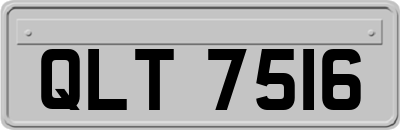 QLT 7516